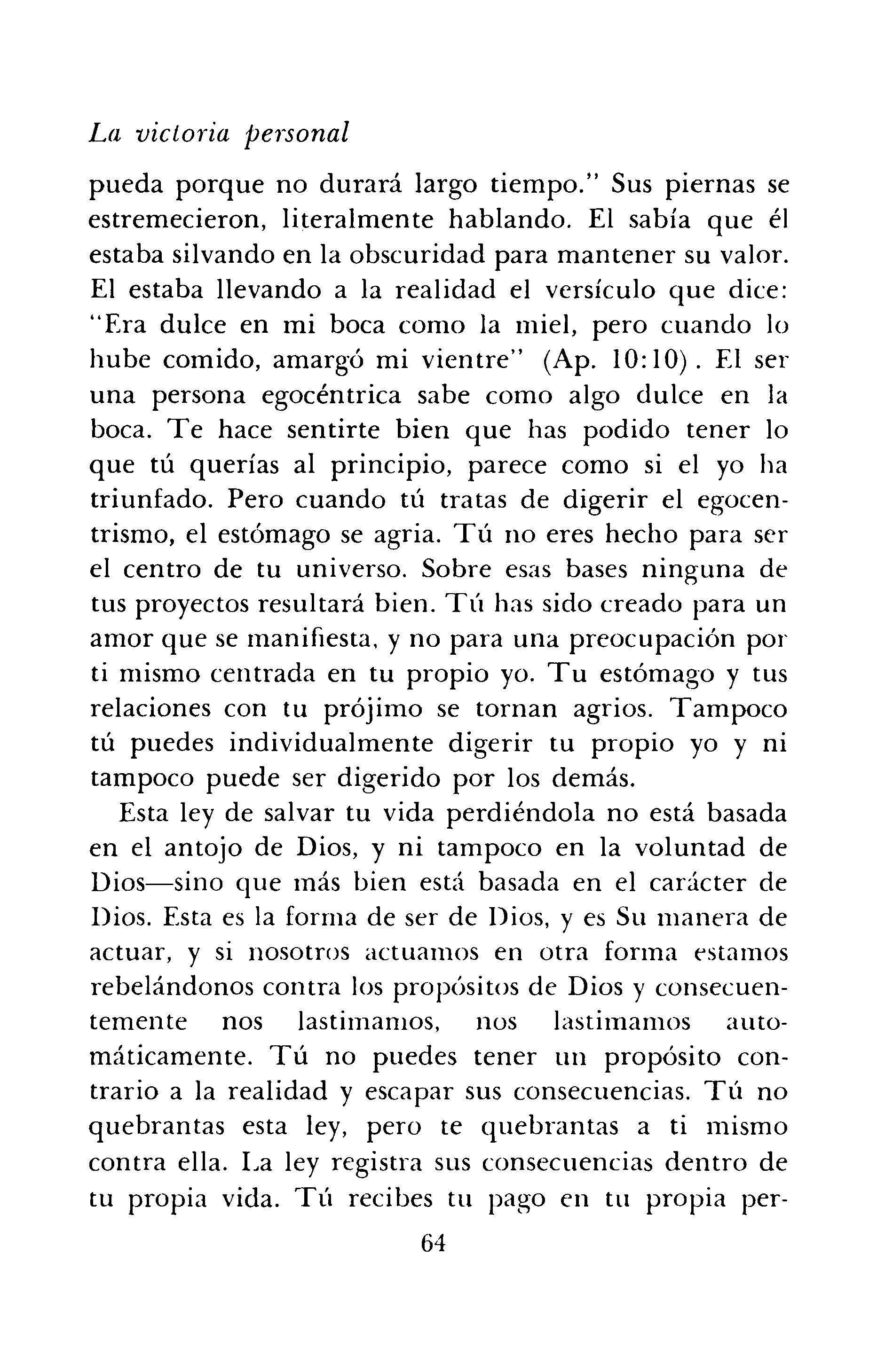 La victoria personal

pueda porque no durará largo tiempo." Sus piernas se estremecieron, literalmente hablando. El sabía que él estaba silvando en la obscuridad para mantener su valor. El estaba llevando a la realidad el versículo que dice: "Era dulce en mi boca como la miel, pero cuando lo hube comido, amargó mi vientre" (Ap. 10:10). El ser una persona egocéntrica sabe como algo dulce en la boca. Te hace sentirte bien que has podido tener lo que tú querías al principio, parece como si el yo ha triunfado. Pero cuando tú tratas de digerir el egocentrismo, el estómago se agria. Tú no eres hecho para ser el centro de tu universo. Sobre esas bases ninguna de tus proyectos resultará bien. Tú has sido creado para un amor que se manifiesta, y no para una preocupación por ti mismo centrada en tu propio yo. Tu estómago y tus relaciones con tu prójimo se tornan agrios. Tampoco tú puedes individualmente digerir tu propio yo y ni tampoco puede ser digerido por los demás.

Esta ley de salvar tu vida perdiéndola no está basada en el antojo de Dios, y ni tampoco en la voluntad de Dios—sino que más bien está basada en el carácter de Dios. Esta es la forma de ser de Dios, y es Su manera de actuar, y si nosotros actuamos en otra forma estamos rebelándonos contra los propósitos de Dios y consecuentemente nos lastimamos, nos lastimamos automáticamente. Tú no puedes tener un propósito contrario a la realidad y escapar sus consecuencias. Tú no quebrantas esta ley, pero te quebrantas a ti mismo contra ella. La ley registra sus consecuencias dentro de tu propia vida. Tú recibes tu pago en tu propia per-

64